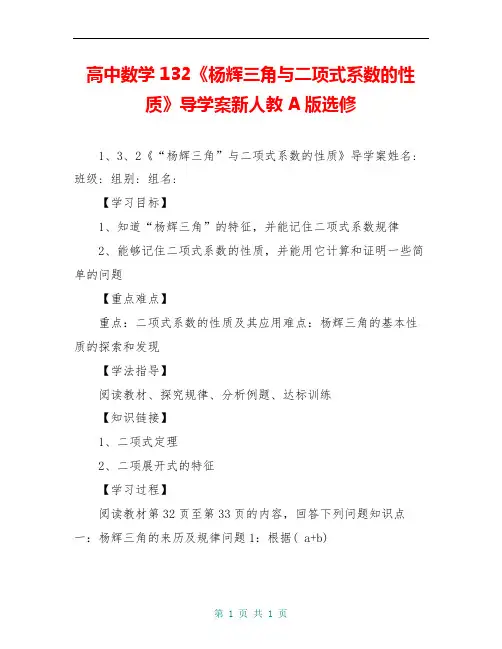 高中数学 132《杨辉三角与二项式系数的性质》导学案新人教 A 版选修

1、3、2《“杨辉三角”与二项式系数的性质》导学案姓名：班级：组别：组名：

【学习目标】

1、知道“杨辉三角”的特征，并能记住二项式系数规律

2、能够记住二项式系数的性质，并能用它计算和证明一些简单的问题

【重点难点】

重点：二项式系数的性质及其应用难点：杨辉三角的基本性质的探索和发现

【学法指导】

阅读教材、探究规律、分析例题、达标训练

【知识链接】

1、二项式定理

2、二项展开式的特征

【学习过程】

阅读教材第 32 页至第 33 页的内容，回答下列问题知识点一：杨辉三角的来历及规律问题 1：根据（ a+b)

第 1 页 共 1 页